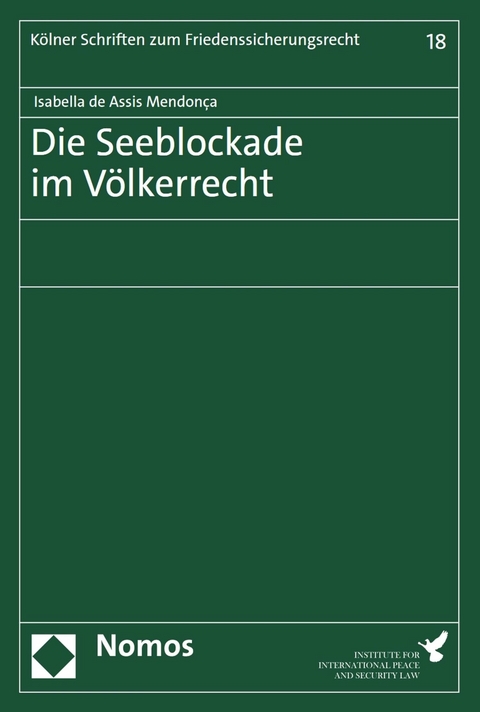 Kölner Schriften zum Friedenssicherungsrecht 18

Isabella de Assis Mendonça

Die Seeblockade im Völkerrecht

Nomos

INSTITUTE FOR INTERNATIONAL PEACE AND SECURITY LAW